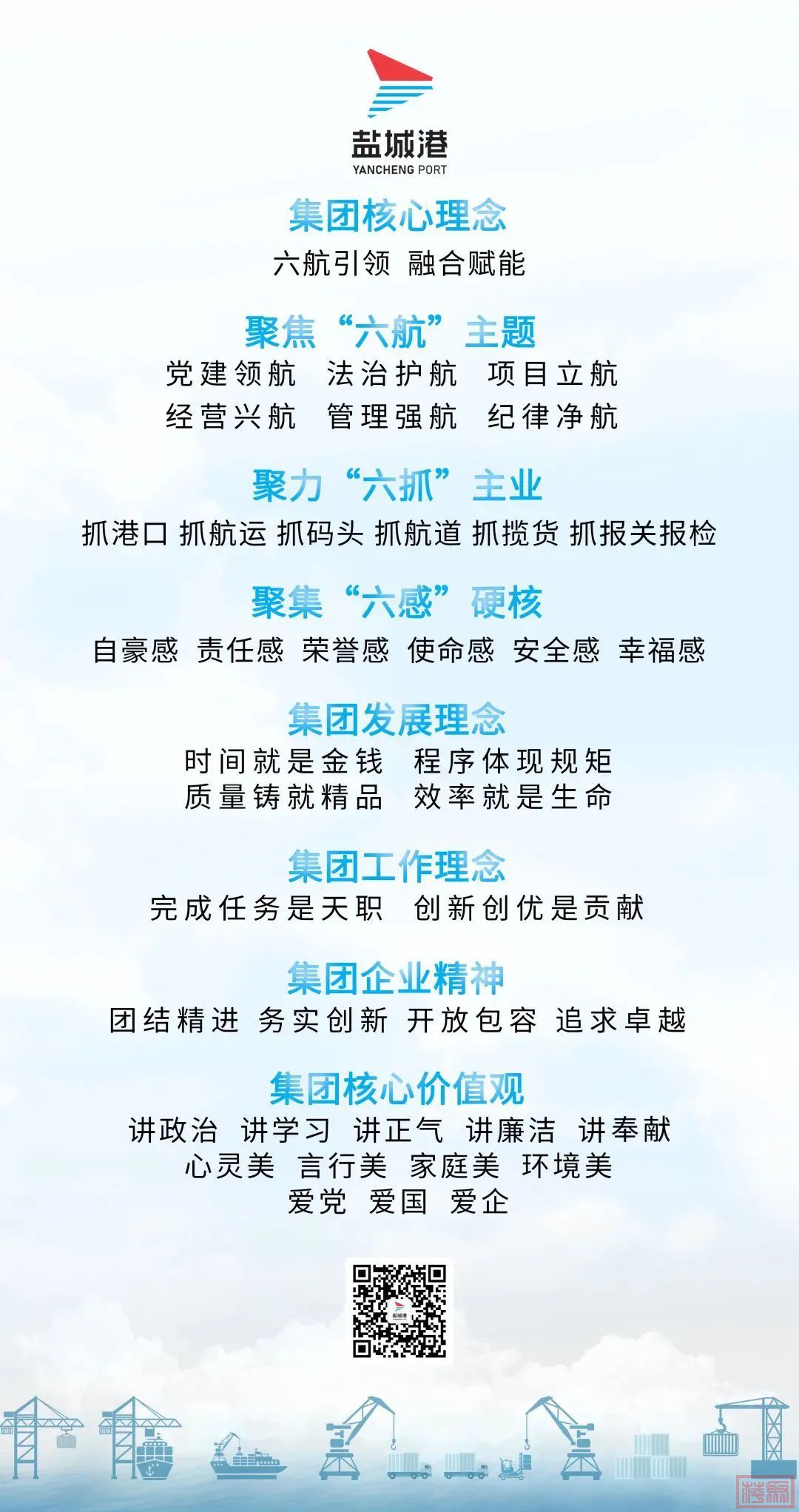 盐城港
YANCHENG PORT

集团核心理念
六航引领 融合赋能

聚焦“六航”主题
党建领航 法治护航 项目立航
经营兴航 管理强航 纪律净航

聚力“六抓”主业
抓港口 抓航运 抓码头 抓航道 抓揽货 抓报关报检

聚集“六感”硬核
自豪感 责任感 荣誉感 使命感 安全感 幸福感

集团发展理念
时间就是金钱 程序体现规矩
质量铸就精品 效率就是生命

集团工作理念
完成任务是天职 创新创优是贡献

集团企业精神
团结精进 务实创新 开放包容 追求卓越

集团核心价值观
讲政治 讲学习 讲正气 讲廉洁 讲奉献
心灵美 言行美 家庭美 环境美
爱党 爱国 爱企